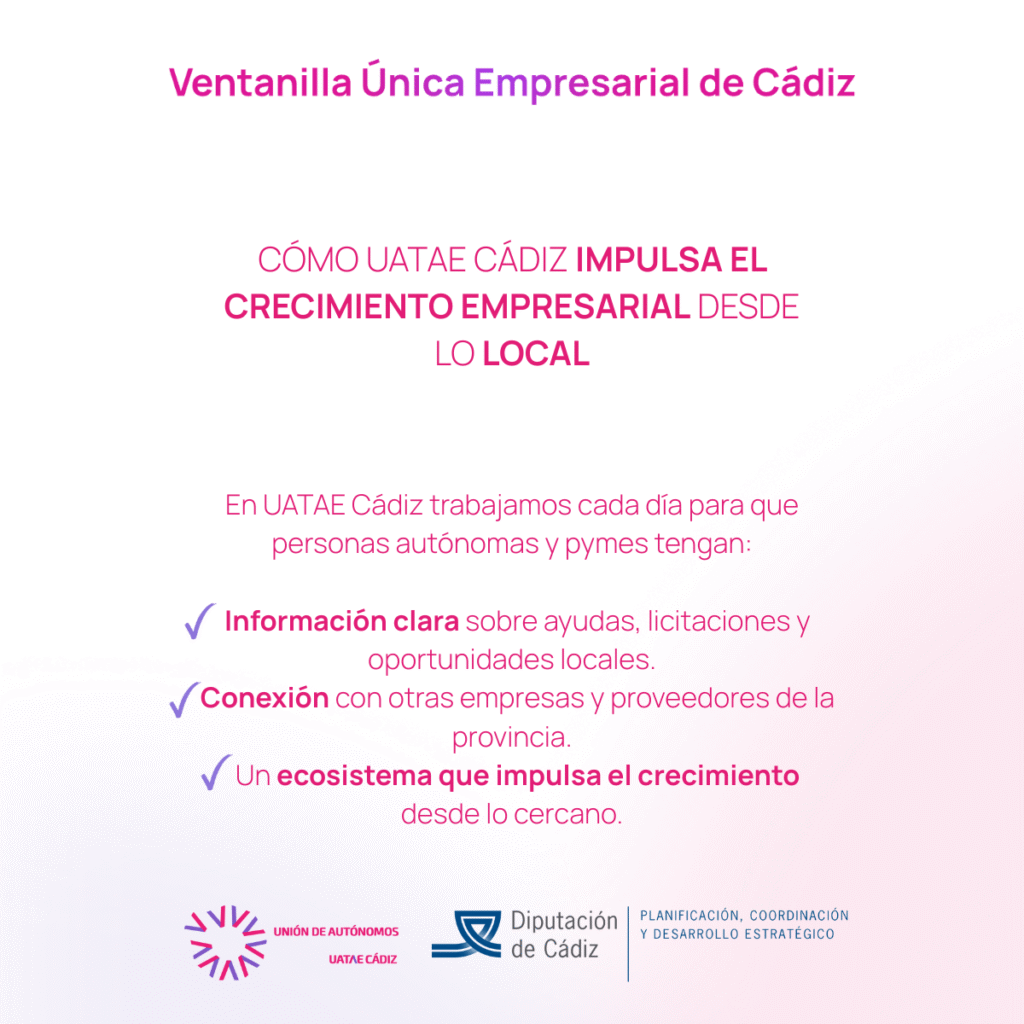 Ventanilla Única Empresarial de Cádiz

CÓMO UATAE CÁDIZ IMPULSA EL CRECIMIENTO EMPRESARIAL DESDE LO LOCAL

En UATAE Cádiz trabajamos cada día para que personas autónomas y pymes tengan:

✓ Información clara sobre ayudas, licitaciones y oportunidades locales.
✓ Conexión con otras empresas y proveedores de la provincia.
✓ Un ecosistema que impulsa el crecimiento desde lo cercano.

UNIÓN DE AUTÓNOMOS
UATAE CÁDIZ

Diputación de Cádiz

PLANIFICACIÓN, COORDINACIÓN Y DESARROLLO ESTRATÉGICO